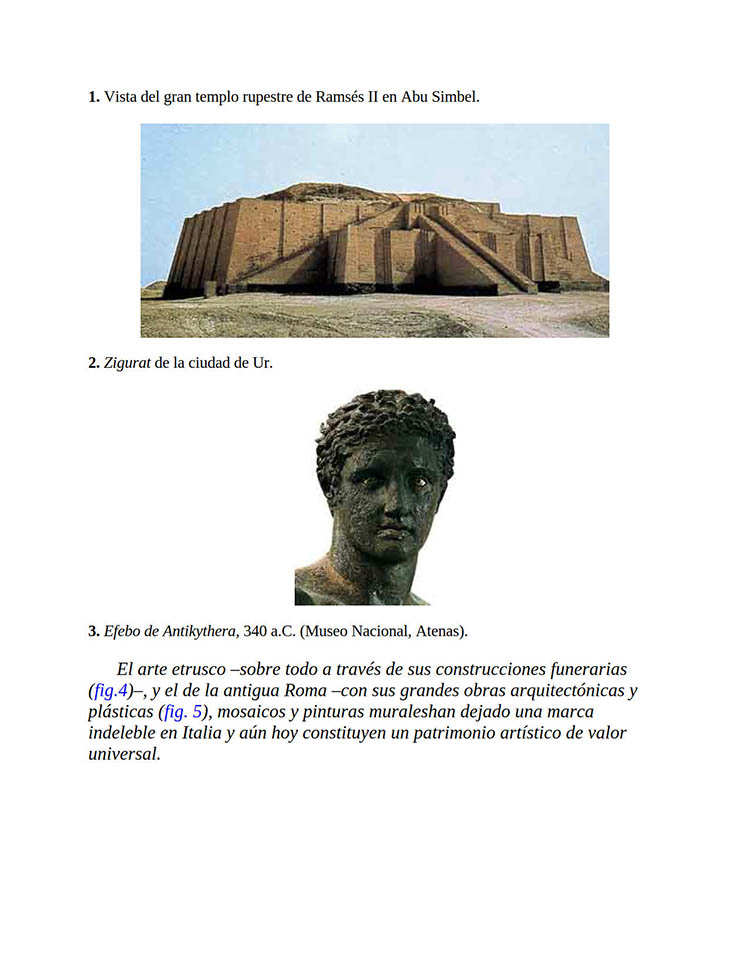 **1.** Vista del gran templo rupestre de Ramsés II en Abu Simbel.

**2.** *Zigurat* de la ciudad de Ur.

**3.** *Efebo de Antikythera*, 340 a.C. (Museo Nacional, Atenas).

*El arte etrusco –sobre todo a través de sus construcciones funerarias (fig.4)–, y el de la antigua Roma –con sus grandes obras arquitectónicas y plásticas (fig. 5), mosaicos y pinturas muraleshan dejado una marca indeleble en Italia y aún hoy constituyen un patrimonio artístico de valor universal.*